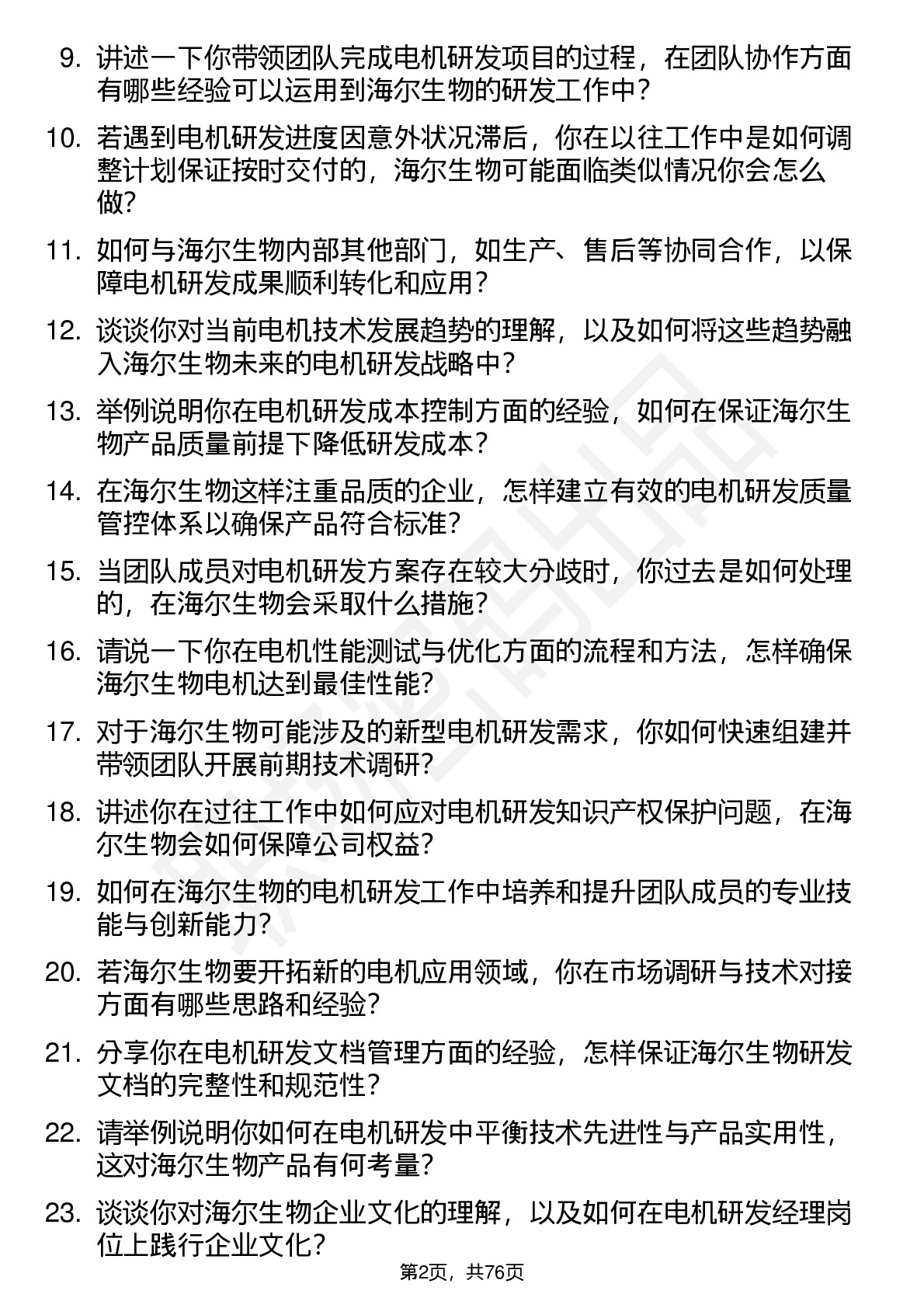 9. 讲述一下你带领团队完成电机研发项目的过程，在团队协作方面有哪些经验可以运用到海尔生物的研发工作中？

10. 若遇到电机研发进度因意外状况滞后，你在以往工作中是如何调整计划保证按时交付的，海尔生物可能面临类似情况你会怎么做？

11. 如何与海尔生物内部其他部门，如生产、售后等协同合作，以保障电机研发成果顺利转化和应用？

12. 谈谈你对当前电机技术发展趋势的理解，以及如何将这些趋势融入海尔生物未来的电机研发战略中？

13. 举例说明你在电机研发成本控制方面的经验，如何在保证海尔生物产品质量前提下降低研发成本？

14. 在海尔生物这样注重品质的企业，怎样建立有效的电机研发质量管控体系以确保产品符合标准？

15. 当团队成员对电机研发方案存在较大分歧时，你过去是如何处理的，在海尔生物会采取什么措施？

16. 请说一下你在电机性能测试与优化方面的流程和方法，怎样确保海尔生物电机达到最佳性能？

17. 对于海尔生物可能涉及的新型电机研发需求，你如何快速组建并带领团队开展前期技术调研？

18. 讲述你在过往工作中如何应对电机研发知识产权保护问题，在海尔生物会如何保障公司权益？

19. 如何在海尔生物的电机研发工作中培养和提升团队成员的专业技能与创新能力？

20. 若海尔生物要开拓新的电机应用领域，你在市场调研与技术对接方面有哪些思路和经验？

21. 分享你在电机研发文档管理方面的经验，怎样保证海尔生物研发文档的完整性和规范性？

22. 请举例说明你如何在电机研发中平衡技术先进性与产品实用性，这对海尔生物产品有何考量？

23. 谈谈你对海尔生物企业文化的理解，以及如何在电机研发经理岗位上践行企业文化？

第2页，共76页